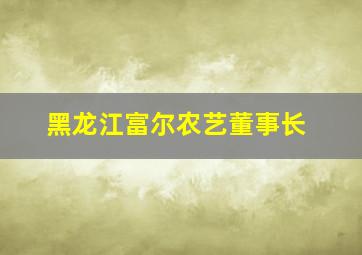 黑龙江富尔农艺董事长